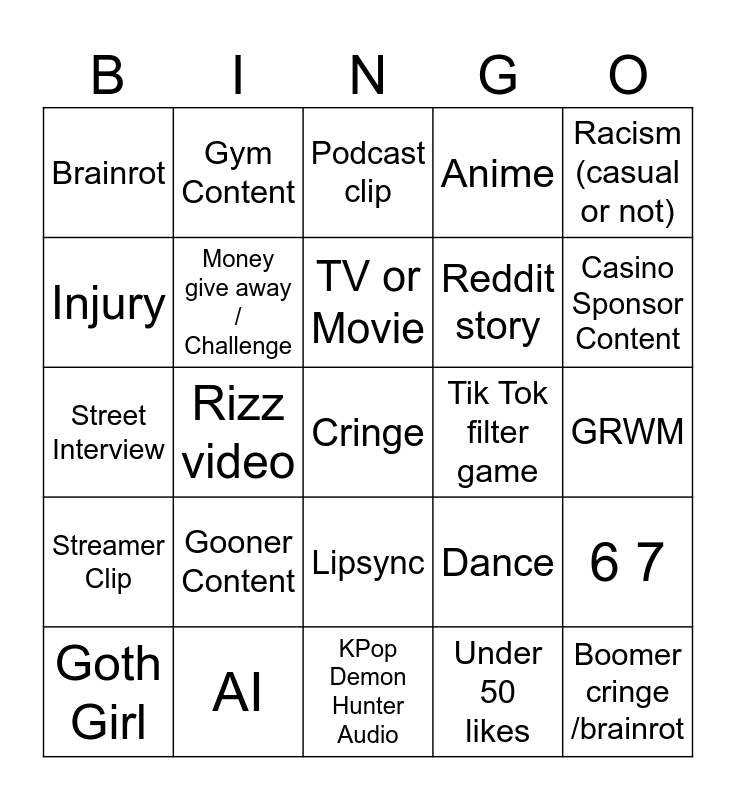 | B | I | N | G | O |
|---|---|---|---|---|
| Brainrot | Gym Content | Podcast clip | Anime | Racism (casual or not) |
| Injury | Money give away / Challenge | TV or Movie | Reddit story | Casino Sponsor Content |
| Street Interview | Rizz video | Cringe | Tik Tok filter game | GRWM |
| Streamer Clip | Gooner Content | Lipsync | Dance | 6 7 |
| Goth Girl | AI | KPop Demon Hunter Audio | Under 50 likes | Boomer cringe /brainrot |